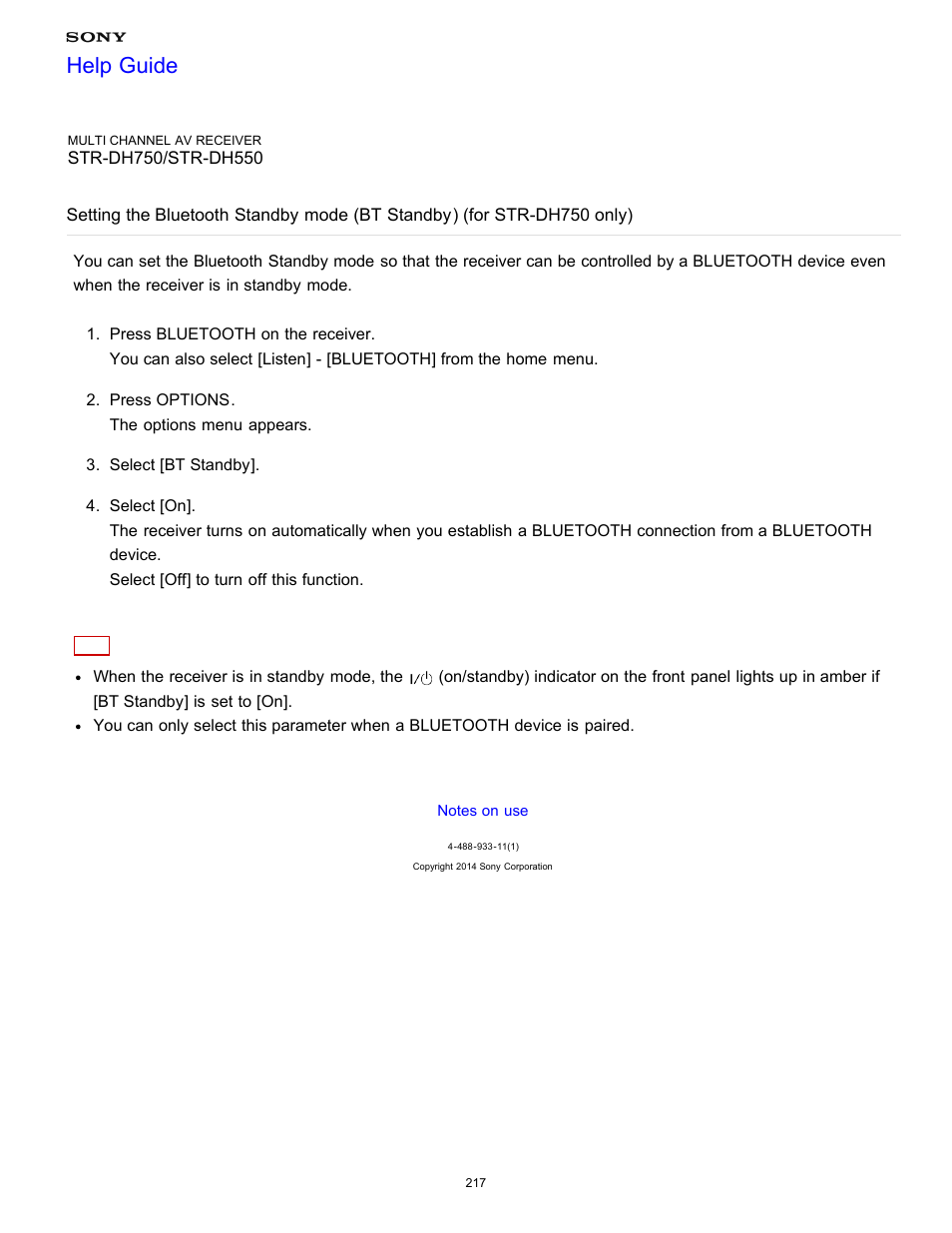 SONY
Help Guide

MULTI CHANNEL AV RECEIVER
STR-DH750/STR-DH550

Setting the Bluetooth Standby mode (BT Standby) (for STR-DH750 only)

You can set the Bluetooth Standby mode so that the receiver can be controlled by a BLUETOOTH device even when the receiver is in standby mode.

1. Press BLUETOOTH on the receiver.
You can also select [Listen] - [BLUETOOTH] from the home menu.

2. Press OPTIONS.
The options menu appears.

3. Select [BT Standby].

4. Select [On].
The receiver turns on automatically when you establish a BLUETOOTH connection from a BLUETOOTH device.
Select [Off] to turn off this function.

• When the receiver is in standby mode, the I/⏻ (on/standby) indicator on the front panel lights up in amber if [BT Standby] is set to [On].
• You can only select this parameter when a BLUETOOTH device is paired.

Notes on use

4-488-933-11(1)
Copyright 2014 Sony Corporation

217